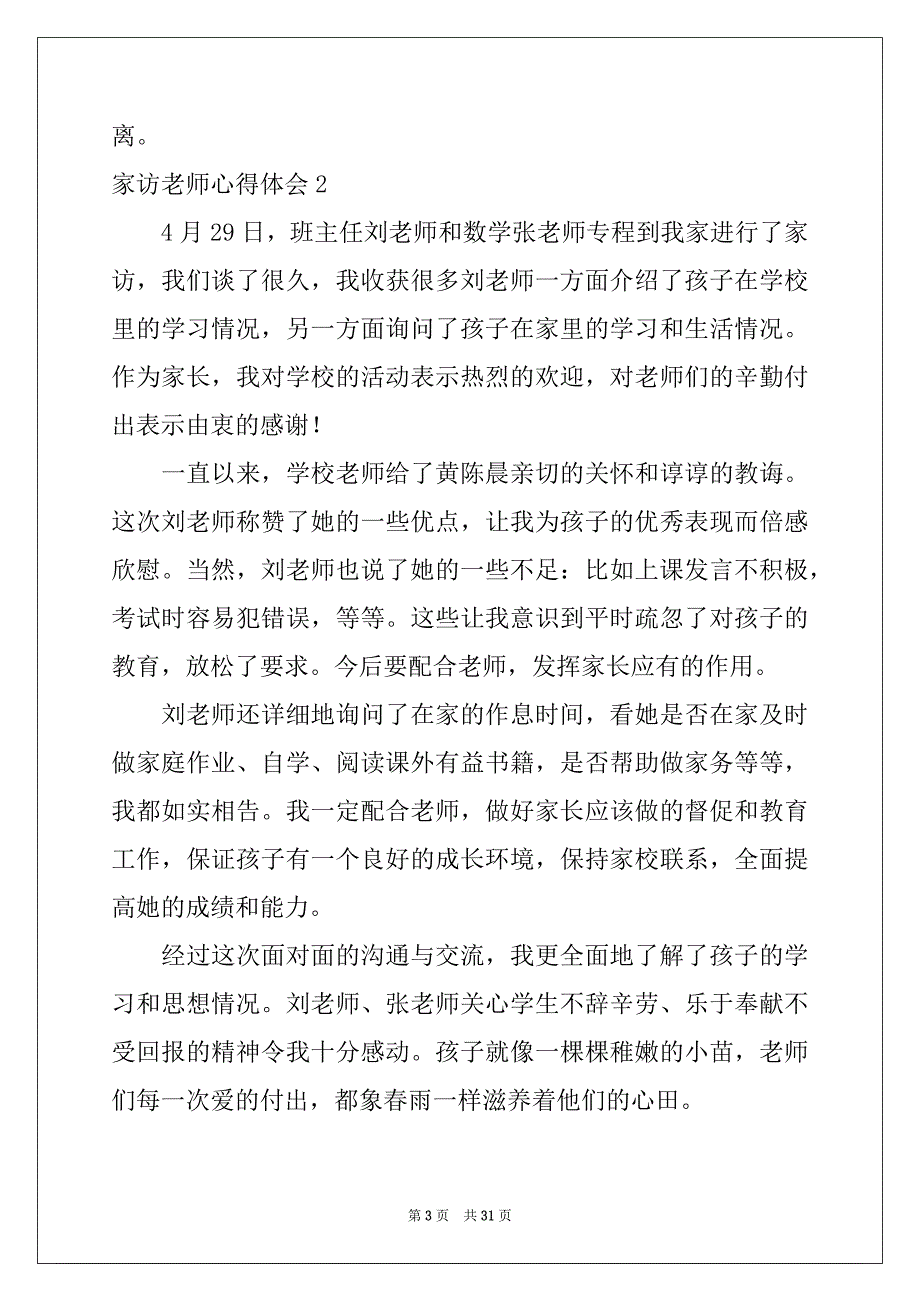 离。

家访老师心得体会 2

4 月 29 日，班主任刘老师和数学张老师专程到我家进行了家访，我们谈了很久，我收获很多刘老师一方面介绍了孩子在学校里的学习情况，另一方面询问了孩子在家里的学习和生活情况。作为家长，我对学校的活动表示热烈的欢迎，对老师们的辛勤付出表示由衷的感谢！

一直以来，学校老师给了黄陈晨亲切的关怀和谆谆的教诲。这次刘老师称赞了她的一些优点，让我为孩子的优秀表现而倍感欣慰。当然，刘老师也说了她的一些不足：比如上课发言不积极，考试时容易犯错误，等等。这些让我意识到平时疏忽了对孩子的教育，放松了要求。今后要配合老师，发挥家长应有的作用。

刘老师还详细地询问了在家的作息时间，看她是否在家及时做家庭作业、自学、阅读课外有益书籍，是否帮助做家务等等，我都如实相告。我一定配合老师，做好家长应该做的督促和教育工作，保证孩子有一个良好的成长环境，保持家校联系，全面提高她的成绩和能力。

经过这次面对面的沟通与交流，我更全面地了解了孩子的学习和思想情况。刘老师、张老师关心学生不辞辛劳、乐于奉献不受回报的精神令我十分感动。孩子就像一棵棵稚嫩的小苗，老师们每一次爱的付出，都象春雨一样滋养着他们的心田。

第 3 页 共 31 页